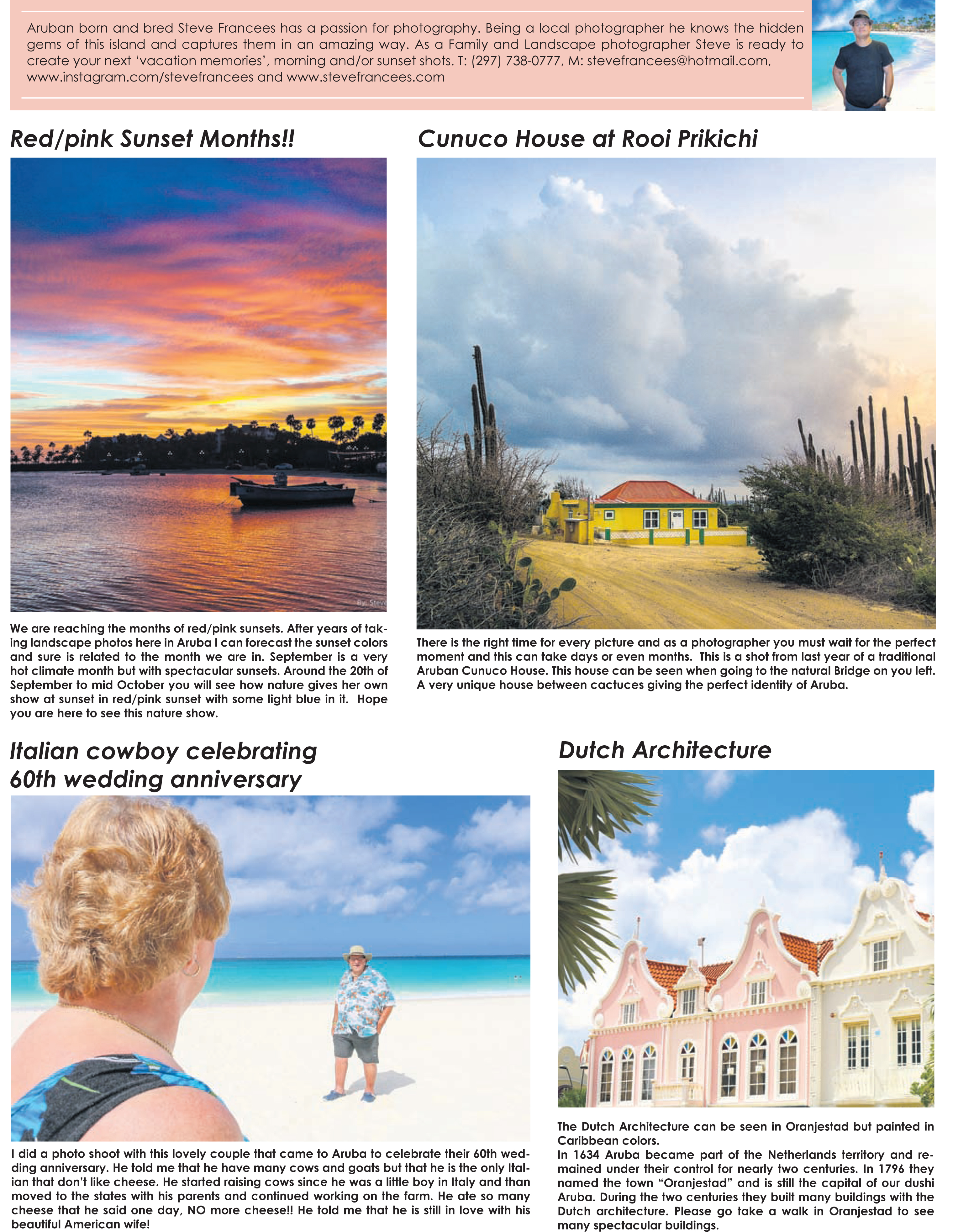 Aruban born and bred Steve Francees has a passion for photography. Being a local photographer he knows the hidden gems of this island and captures them in an amazing way. As a Family and Landscape photographer Steve is ready to create your next 'vacation memories', morning and/or sunset shots. T: (297) 738-0777, M: stevefrancees@hotmail.com, www.instagram.com/stevefrancees and www.stevefrancees.com

Red/pink Sunset Months!!

By: Stev

We are reaching the months of red/pink sunsets. After years of taking landscape photos here in Aruba I can forecast the sunset colors and sure is related to the month we are in. September is a very hot climate month but with spectacular sunsets. Around the 20th of September to mid October you will see how nature gives her own show at sunset in red/pink sunset with some light blue in it. Hope you are here to see this nature show.

Cunuco House at Rooi Prikichi

There is the right time for every picture and as a photographer you must wait for the perfect moment and this can take days or even months. This is a shot from last year of a traditional Aruban Cunuco House. This house can be seen when going to the natural Bridge on you left. A very unique house between cactuces giving the perfect identity of Aruba.

Italian cowboy celebrating 60th wedding anniversary

I did a photo shoot with this lovely couple that came to Aruba to celebrate their 60th wedding anniversary. He told me that he have many cows and goats but that he is the only Italian that don't like cheese. He started raising cows since he was a little boy in Italy and than moved to the states with his parents and continued working on the farm. He ate so many cheese that he said one day, NO more cheese!! He told me that he is still in love with his beautiful American wife!

Dutch Architecture

The Dutch Architecture can be seen in Oranjestad but painted in Caribbean colors.
In 1634 Aruba became part of the Netherlands territory and remained under their control for nearly two centuries. In 1796 they named the town "Oranjestad" and is still the capital of our dushi Aruba. During the two centuries they built many buildings with the Dutch architecture. Please go take a walk in Oranjestad to see many spectacular buildings.